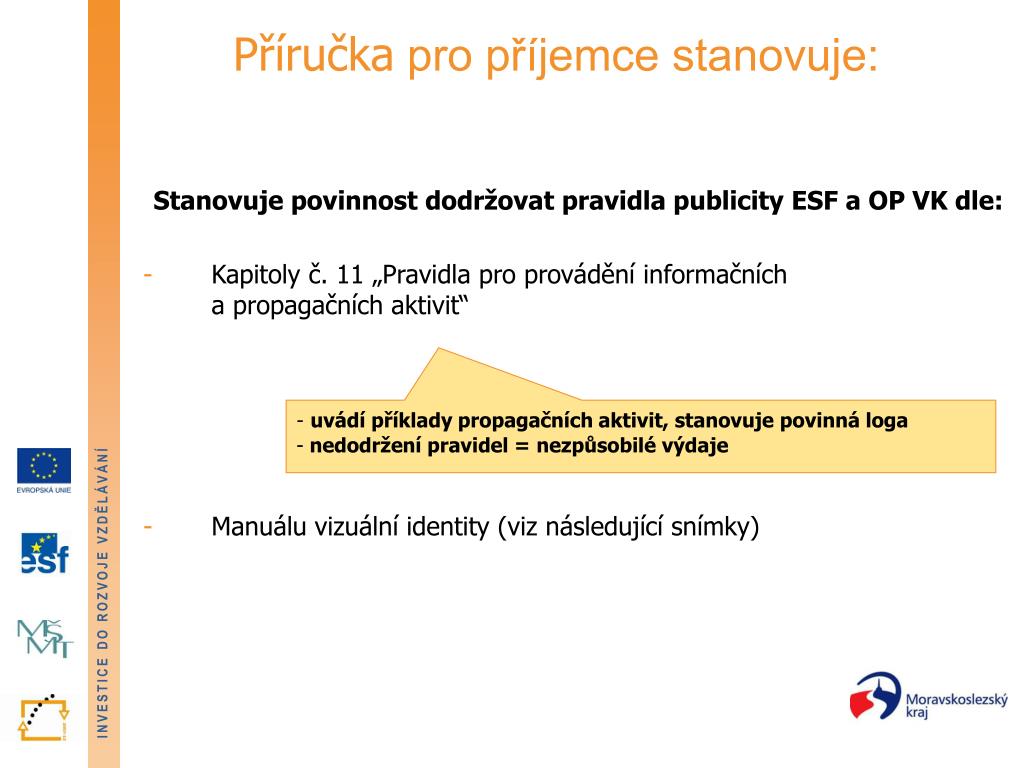 Příručka pro příjemce stanovuje:

Stanovuje povinnost dodržovat pravidla publicity ESF a OP VK dle:

- Kapitoly č. 11 „Pravidla pro provádění informačních a propagačních aktivit“

- uvádí příklady propagačních aktivit, stanovuje povinná loga
- nedodržení pravidel = nezpůsobilé výdaje

- Manuálu vizuální identity (viz následující snímky)

EVROPSKÁ UNIE

esf

MŠMT

INVESTICE DO ROZVOJE VZDĚLÁVÁNÍ

Moravskoslezský kraj